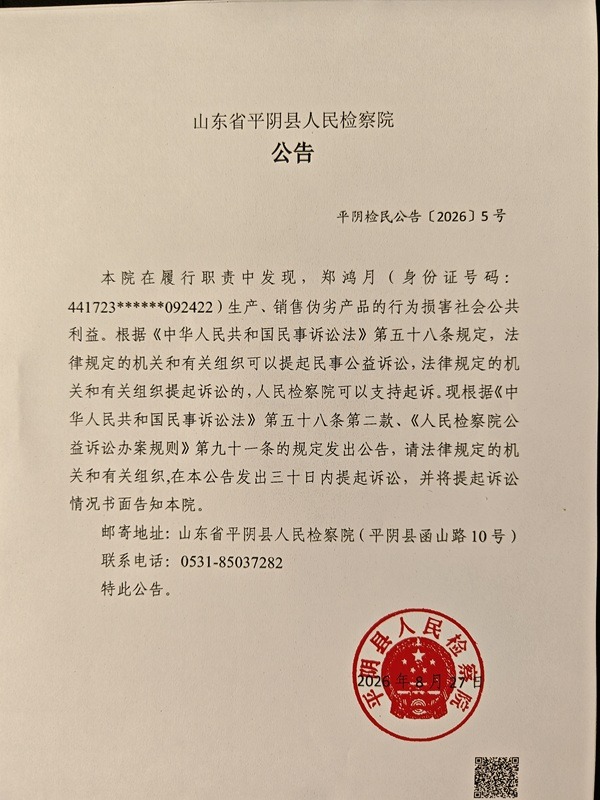 山东省平阴县人民检察院

公告

平阴检民公告〔2026〕5号

本院在履行职责中发现，郑鸿月（身份证号码：441723******092422）生产、销售伪劣产品的行为损害社会公共利益。根据《中华人民共和国民事诉讼法》第五十八条规定，法律规定的机关和有关组织可以提起民事公益诉讼，法律规定的机关和有关组织提起诉讼的，人民检察院可以支持起诉。现根据《中华人民共和国民事诉讼法》第五十八条第二款、《人民检察院公益诉讼办案规则》第九十一条的规定发出公告，请法律规定的机关和有关组织,在本公告发出三十日内提起诉讼，并将提起诉讼情况书面告知本院。

邮寄地址：山东省平阴县人民检察院（平阴县函山路10号）

联系电话：0531-85037282

特此公告。

平阴县人民检察院

2026年8月27日